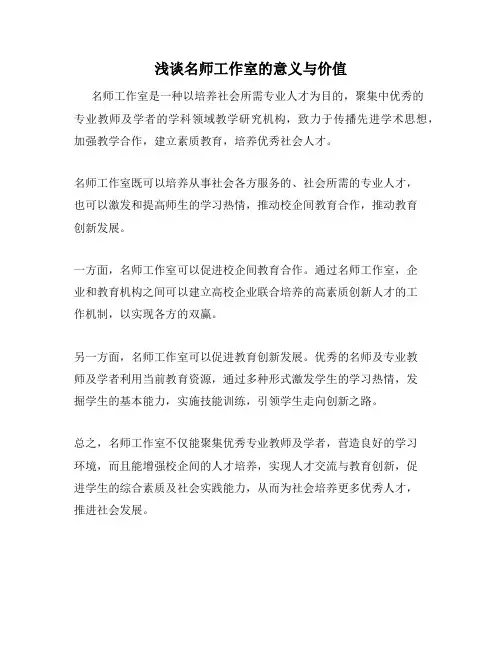 浅谈名师工作室的意义与价值

名师工作室是一种以培养社会所需专业人才为目的，聚集中优秀的专业教师及学者的学科领域教学研究机构，致力于传播先进学术思想，加强教学合作，建立素质教育，培养优秀社会人才。

名师工作室既可以培养从事社会各方服务的、社会所需的专业人才，也可以激发和提高师生的学习热情，推动校企间教育合作，推动教育创新发展。

一方面，名师工作室可以促进校企间教育合作。通过名师工作室，企业和教育机构之间可以建立高校企业联合培养的高素质创新人才的工作机制，以实现各方的双赢。

另一方面，名师工作室可以促进教育创新发展。优秀的名师及专业教师及学者利用当前教育资源，通过多种形式激发学生的学习热情，发掘学生的基本能力，实施技能训练，引领学生走向创新之路。

总之，名师工作室不仅能聚集优秀专业教师及学者，营造良好的学习环境，而且能增强校企间的人才培养，实现人才交流与教育创新，促进学生的综合素质及社会实践能力，从而为社会培养更多优秀人才，推进社会发展。